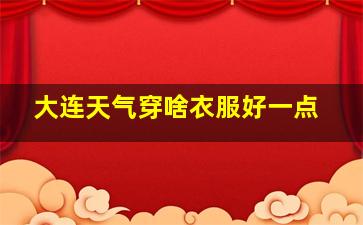 大连天气穿啥衣服好一点